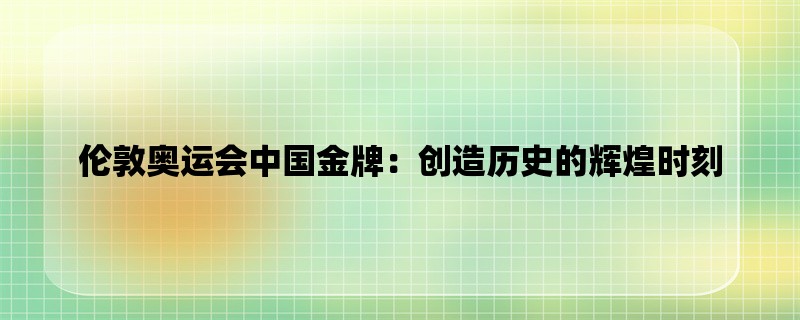 伦敦奥运会中国金牌：创造历史的辉煌时刻